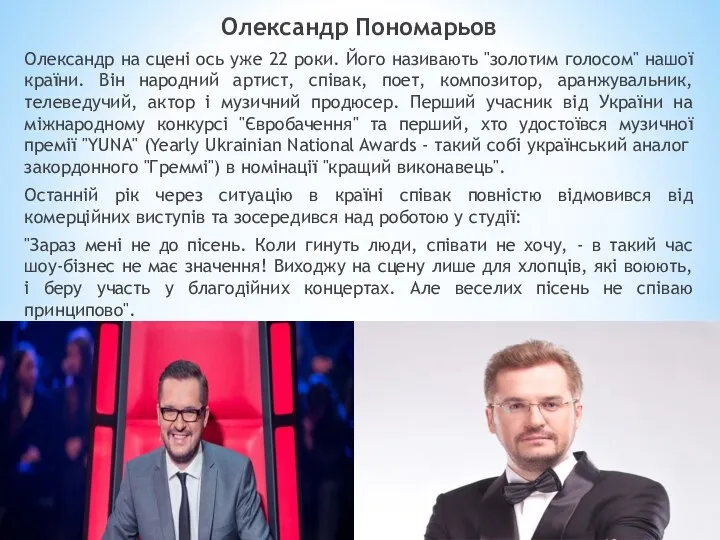 Олександр Пономарьов

Олександр на сцені ось уже 22 роки. Його називають "золотим голосом" нашої країни. Він народний артист, співак, поет, композитор, аранжувальник, телеведучий, актор і музичний продюсер. Перший учасник від України на міжнародному конкурсі "Євробачення" та перший, хто удостоївся музичної премії "YUNA" (Yearly Ukrainian National Awards - такий собі український аналог закордонного "Греммі") в номінації "кращий виконавець".

Останній рік через ситуацію в країні співак повністю відмовився від комерційних виступів та зосередився над роботою у студії:

"Зараз мені не до пісень. Коли гинуть люди, співати не хочу, - в такий час шоу-бізнес не має значення! Виходжу на сцену лише для хлопців, які воюють, і беру участь у благодійних концертах. Але веселих пісень не співаю принципово".